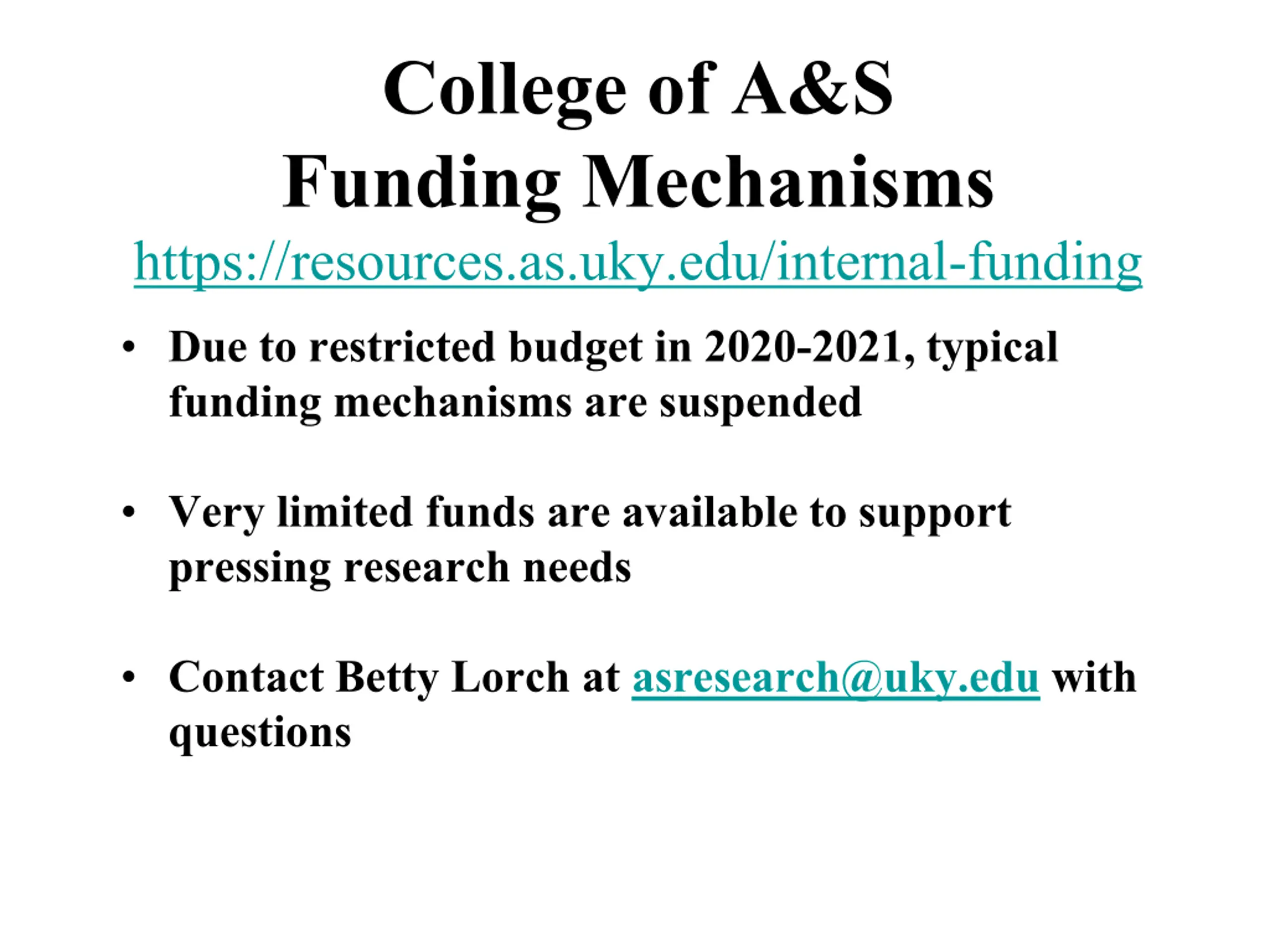 College of A&S
Funding Mechanisms
https://resources.as.uky.edu/internal-funding

• Due to restricted budget in 2020-2021, typical funding mechanisms are suspended

• Very limited funds are available to support pressing research needs

• Contact Betty Lorch at asresearch@uky.edu with questions